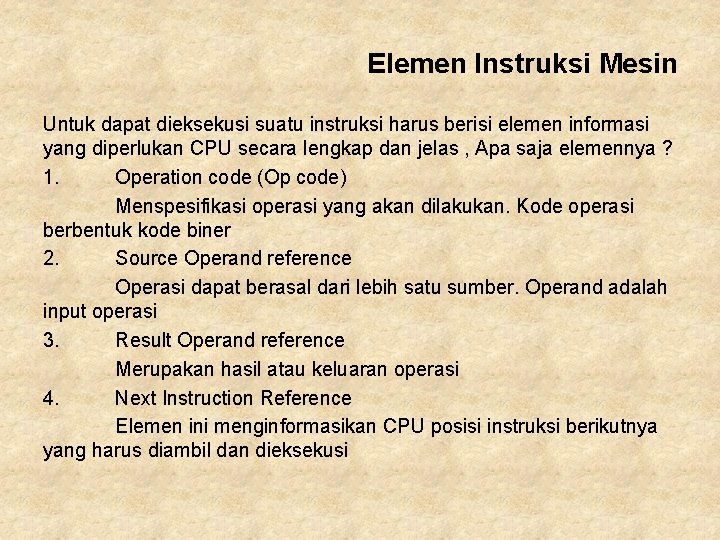 Elemen Instruksi Mesin

Untuk dapat dieksekusi suatu instruksi harus berisi elemen informasi yang diperlukan CPU secara lengkap dan jelas , Apa saja elemennya ?

1. Operation code (Op code)

Menspesifikasi operasi yang akan dilakukan. Kode operasi berbentuk kode biner

2. Source Operand reference

Operasi dapat berasal dari lebih satu sumber. Operand adalah input operasi

3. Result Operand reference

Merupakan hasil atau keluaran operasi

4. Next Instruction Reference

Elemen ini menginformasikan CPU posisi instruksi berikutnya yang harus diambil dan dieksekusi